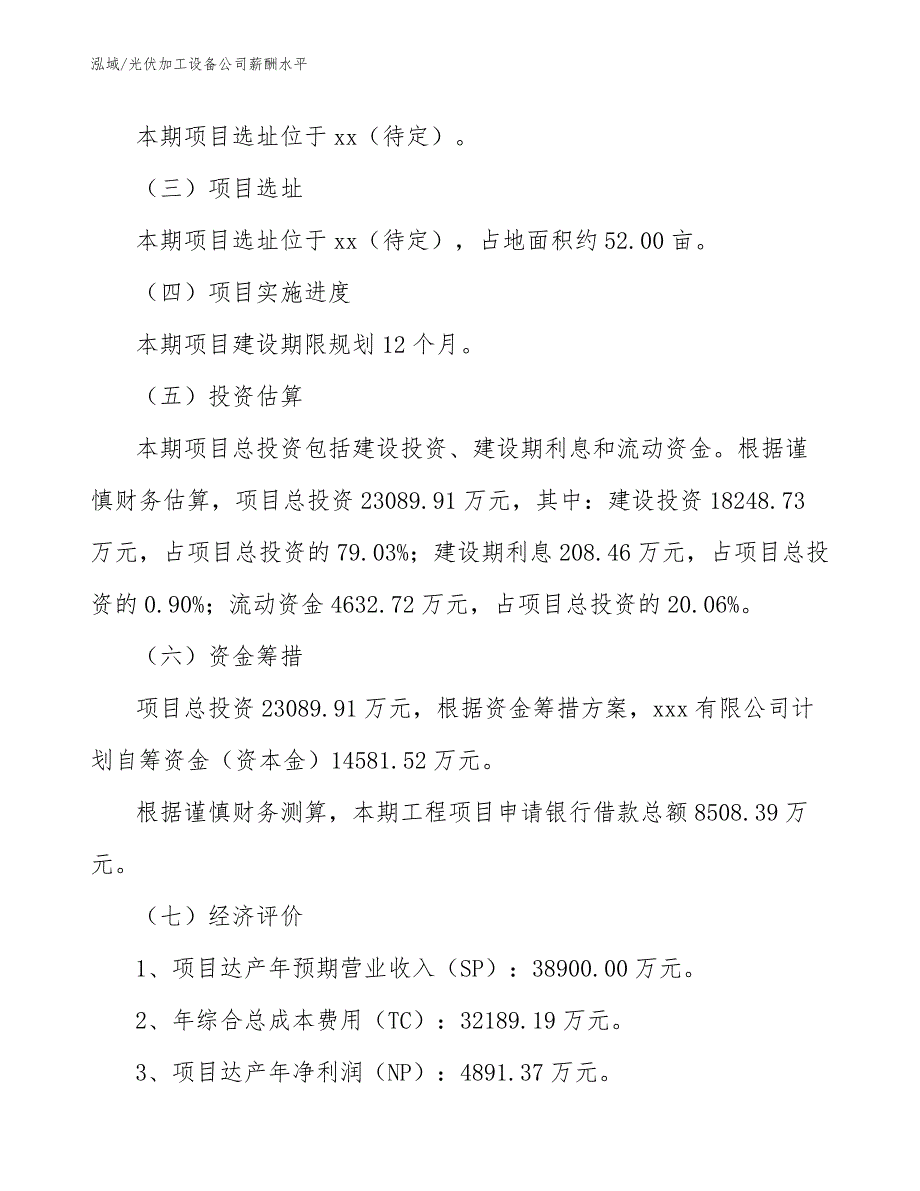 泓域/光伏加工设备公司薪酬水平

本期项目选址位于 xx（待定）。

（三）项目选址

本期项目选址位于 xx（待定），占地面积约 52.00 亩。

（四）项目实施进度

本期项目建设期限规划 12 个月。

（五）投资估算

本期项目总投资包括建设投资、建设期利息和流动资金。根据谨慎财务估算，项目总投资 23089.91 万元，其中：建设投资 18248.73 万元，占项目总投资的 79.03%；建设期利息 208.46 万元，占项目总投资的 0.90%；流动资金 4632.72 万元，占项目总投资的 20.06%。

（六）资金筹措

项目总投资 23089.91 万元，根据资金筹措方案，xxx 有限公司计划自筹资金（资本金）14581.52 万元。

根据谨慎财务测算，本期工程项目申请银行借款总额 8508.39 万元。

（七）经济评价

1、项目达产年预期营业收入（SP）：38900.00 万元。

2、年综合总成本费用（TC）：32189.19 万元。

3、项目达产年净利润（NP）：4891.37 万元。